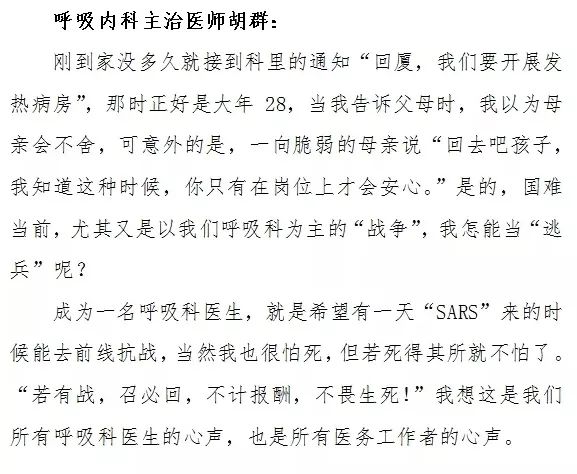 呼吸内科主治医师胡群：

刚到家没多久就接到科里的通知“回厦，我们要开展发热病房”，那时正好是大年 28，当我告诉父母时，我以为母亲会不舍，可意外的是，一向脆弱的母亲说“回去吧孩子，我知道这种时候，你只有在岗位上才会安心。”是的，国难当前，尤其又是以我们呼吸科为主的“战争”，我怎能当“逃兵”呢？

成为一名呼吸科医生，就是希望有一天“SARS”来的时候能去前线抗战，当然我也很怕死，但若死得其所就不怕了。“若有战，召必回，不计报酬，不畏生死！”我想这是我们所有呼吸科医生的心声，也是所有医务工作者的心声。